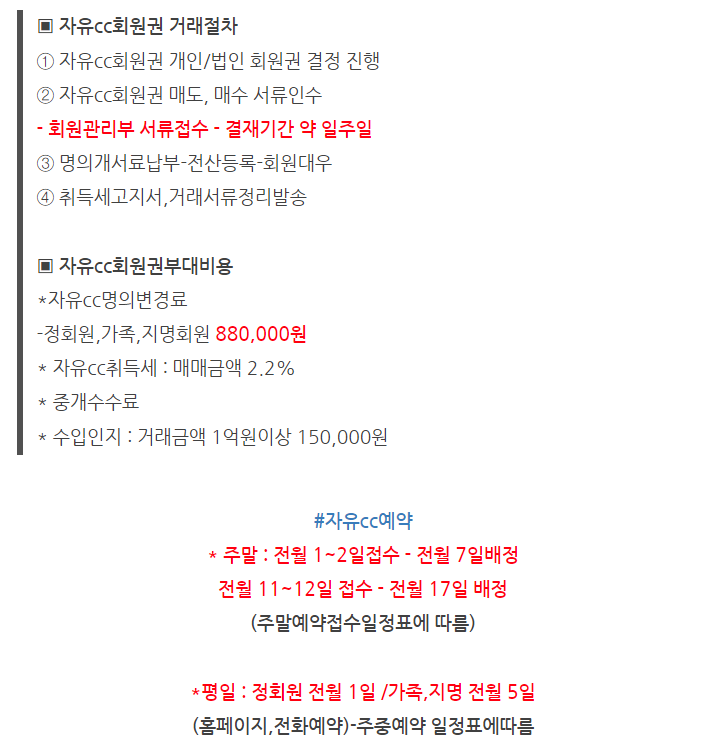 ▣ 자유cc회원권 거래절차
① 자유cc회원권 개인/법인 회원권 결정 진행
② 자유cc회원권 매도, 매수 서류인수
- 회원관리부 서류접수 - 결재기간 약 일주일
③ 명의개서료납부-전산등록-회원대우
④ 취득세고지서,거래서류정리발송

▣ 자유cc회원권부대비용
*자유cc명의변경료
-정회원,가족,지명회원 880,000원
* 자유cc취득세 : 매매금액 2.2%
* 중개수수료
* 수입인지 : 거래금액 1억원이상 150,000원

#자유cc예약
* 주말 : 전월 1~2일접수 - 전월 7일배정
전월 11~12일 접수 - 전월 17일 배정
(주말예약접수일정표에 따름)

*평일 : 정회원 전월 1일 /가족,지명 전월 5일
(홈페이지,전화예약)-주중예약 일정표에따름